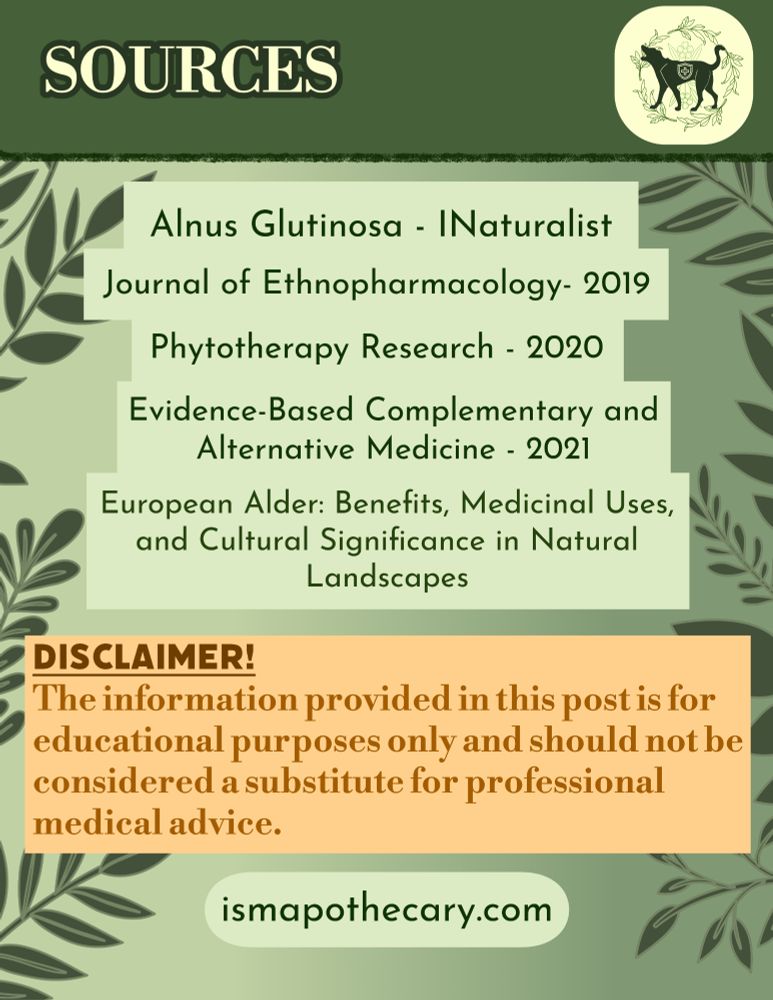 SOURCES

Alnus Glutinosa - INaturalist

Journal of Ethnopharmacology- 2019

Phytotherapy Research - 2020

Evidence-Based Complementary and Alternative Medicine - 2021

European Alder: Benefits, Medicinal Uses, and Cultural Significance in Natural Landscapes

DISCLAIMER!
The information provided in this post is for educational purposes only and should not be considered a substitute for professional medical advice.

ismapothecary.com